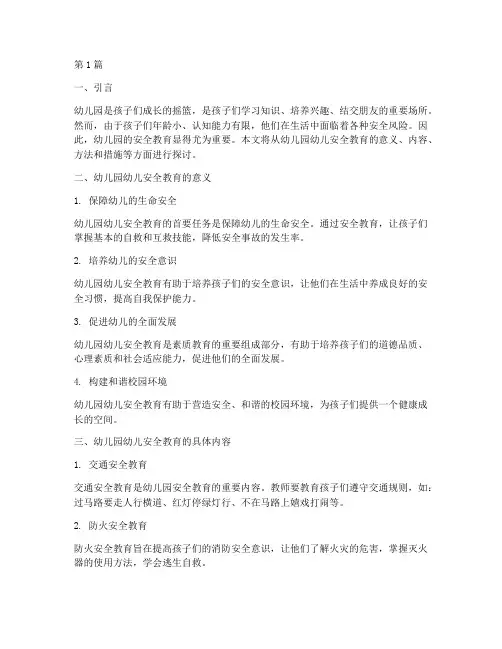 第1篇

一、引言

幼儿园是孩子们成长的摇篮，是孩子们学习知识、培养兴趣、结交朋友的重要场所。然而，由于孩子们年龄小、认知能力有限，他们在生活中面临着各种安全风险。因此，幼儿园的安全教育显得尤为重要。本文将从幼儿园幼儿安全教育的意义、内容、方法和措施等方面进行探讨。

二、幼儿园幼儿安全教育的意义

1. 保障幼儿的生命安全

幼儿园幼儿安全教育的首要任务是保障幼儿的生命安全。通过安全教育，让孩子们掌握基本的自救和互救技能，降低安全事故的发生率。

2. 培养幼儿的安全意识

幼儿园幼儿安全教育有助于培养孩子们的安全意识，让他们在生活中养成良好的安全习惯，提高自我保护能力。

3. 促进幼儿的全面发展

幼儿园幼儿安全教育是素质教育的重要组成部分，有助于培养孩子们的道德品质、心理素质和社会适应能力，促进他们的全面发展。

4. 构建和谐校园环境

幼儿园幼儿安全教育有助于营造安全、和谐的校园环境，为孩子们提供一个健康成长的空间。

三、幼儿园幼儿安全教育的具体内容

1. 交通安全教育

交通安全教育是幼儿园安全教育的重要内容。教师要教育孩子们遵守交通规则，如：过马路要走人行横道、红灯停绿灯行、不在马路上嬉戏打闹等。

2. 防火安全教育

防火安全教育旨在提高孩子们的消防安全意识，让他们了解火灾的危害，掌握灭火器的使用方法，学会逃生自救。